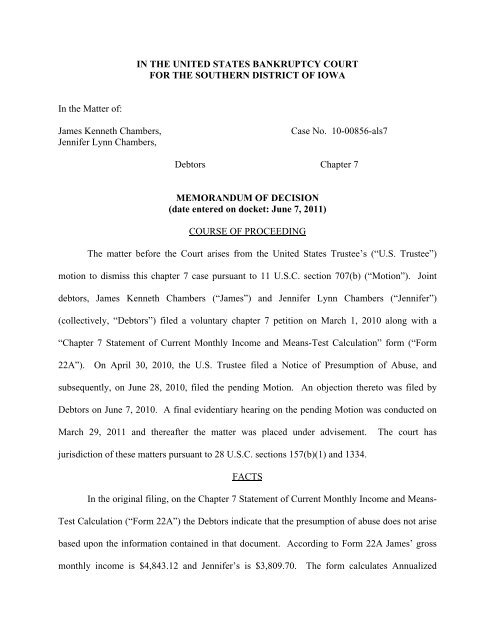 IN THE UNITED STATES BANKRUPTCY COURT
FOR THE SOUTHERN DISTRICT OF IOWA

In the Matter of:

James Kenneth Chambers,
Jennifer Lynn Chambers,

Case No. 10-00856-als7

Debtors

Chapter 7

MEMORANDUM OF DECISION
(date entered on docket: June 7, 2011)

COURSE OF PROCEEDING

The matter before the Court arises from the United States Trustee's ("U.S. Trustee") motion to dismiss this chapter 7 case pursuant to 11 U.S.C. section 707(b) ("Motion"). Joint debtors, James Kenneth Chambers ("James") and Jennifer Lynn Chambers ("Jennifer") (collectively, "Debtors") filed a voluntary chapter 7 petition on March 1, 2010 along with a "Chapter 7 Statement of Current Monthly Income and Means-Test Calculation" form ("Form 22A"). On April 30, 2010, the U.S. Trustee filed a Notice of Presumption of Abuse, and subsequently, on June 28, 2010, filed the pending Motion. An objection thereto was filed by Debtors on June 7, 2010. A final evidentiary hearing on the pending Motion was conducted on March 29, 2011 and thereafter the matter was placed under advisement. The court has jurisdiction of these matters pursuant to 28 U.S.C. sections 157(b)(1) and 1334.

FACTS

In the original filing, on the Chapter 7 Statement of Current Monthly Income and Means-Test Calculation ("Form 22A") the Debtors indicate that the presumption of abuse does not arise based upon the information contained in that document. According to Form 22A James' gross monthly income is $4,843.12 and Jennifer's is $3,809.70. The form calculates Annualized